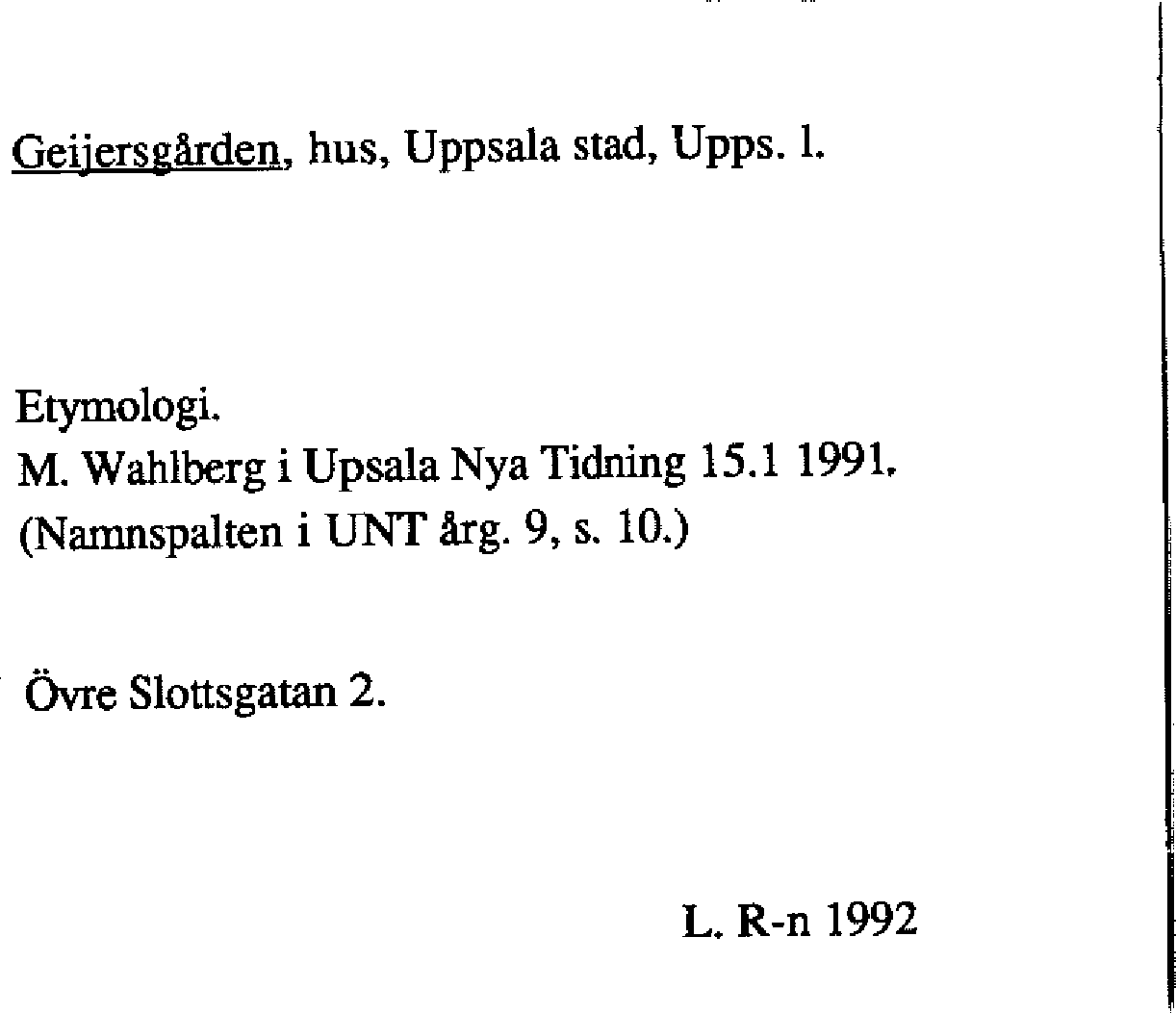 Geijersgården, hus, Uppsala stad, Upps. l.

Etymologi.
M. Wahlberg i Upsala Nya Tidning 15.1 1991.
(Namnspalten i UNT årg. 9, s. 10.)

Övre Slottsgatan 2.

L. R-n 1992